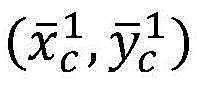 $(\bar{x}_c^1, \bar{y}_c^1)$